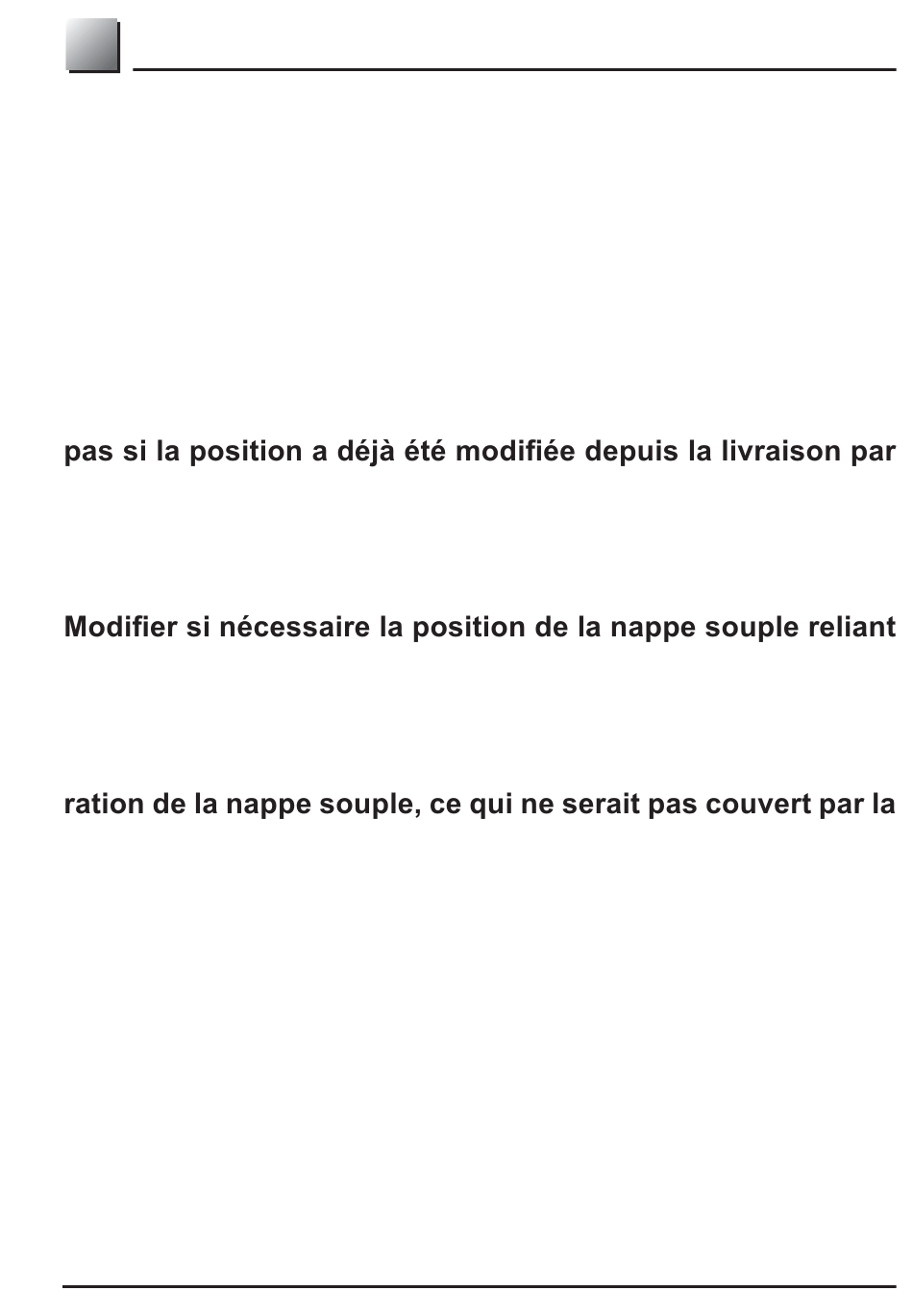 pas si la position a déjà été modifiée depuis la livraison par

Modifier si nécessaire la position de la nappe souple reliant

ration de la nappe souple, ce qui ne serait pas couvert par la